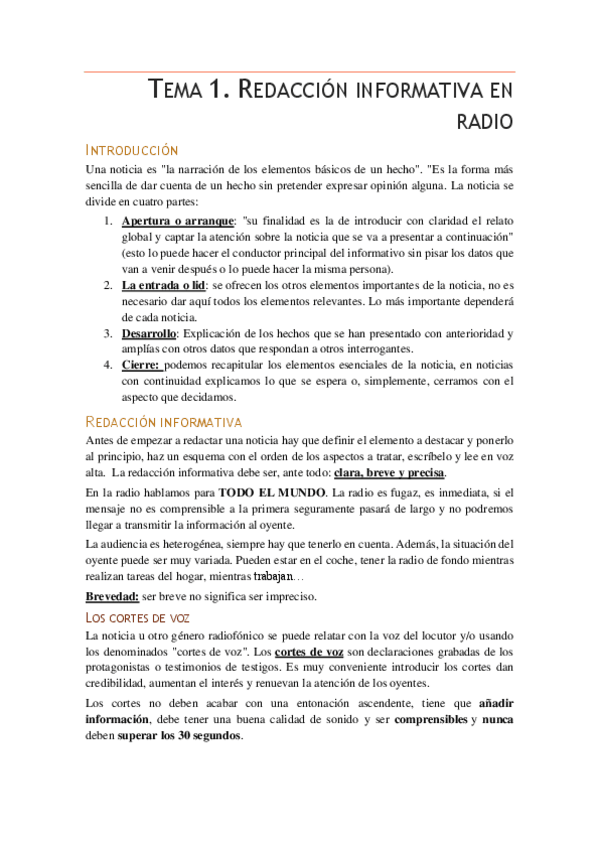 TEMA 1. REDACCIÓN INFORMATIVA EN RADIO

INTRODUCCIÓN

Una noticia es "la narración de los elementos básicos de un hecho". "Es la forma más sencilla de dar cuenta de un hecho sin pretender expresar opinión alguna. La noticia se divide en cuatro partes:

1. Apertura o arranque: "su finalidad es la de introducir con claridad el relato global y captar la atención sobre la noticia que se va a presentar a continuación" (esto lo puede hacer el conductor principal del informativo sin pisar los datos que van a venir después o lo puede hacer la misma persona).
2. La entrada o lid: se ofrecen los otros elementos importantes de la noticia, no es necesario dar aquí todos los elementos relevantes. Lo más importante dependerá de cada noticia.
3. Desarrollo: Explicación de los hechos que se han presentado con anterioridad y amplías con otros datos que respondan a otros interrogantes.
4. Cierre: podemos recapitular los elementos esenciales de la noticia, en noticias con continuidad explicamos lo que se espera o, simplemente, cerramos con el aspecto que decidamos.

REDACCIÓN INFORMATIVA

Antes de empezar a redactar una noticia hay que definir el elemento a destacar y ponerlo al principio, haz un esquema con el orden de los aspectos a tratar, escríbelo y lee en voz alta. La redacción informativa debe ser, ante todo: clara, breve y precisa.

En la radio hablamos para TODO EL MUNDO. La radio es fugaz, es inmediata, si el mensaje no es comprensible a la primera seguramente pasará de largo y no podremos llegar a transmitir la información al oyente.

La audiencia es heterogénea, siempre hay que tenerlo en cuenta. Además, la situación del oyente puede ser muy variada. Pueden estar en el coche, tener la radio de fondo mientras realizan tareas del hogar, mientras trabajan…

Brevedad: ser breve no significa ser impreciso.

LOS CORTES DE VOZ

La noticia u otro género radiofónico se puede relatar con la voz del locutor y/o usando los denominados "cortes de voz". Los cortes de voz son declaraciones grabadas de los protagonistas o testimonios de testigos. Es muy conveniente introducir los cortes dan credibilidad, aumentan el interés y renuevan la atención de los oyentes.

Los cortes no deben acabar con una entonación ascendente, tiene que añadir información, debe tener una buena calidad de sonido y ser comprensibles y nunca deben superar los 30 segundos.